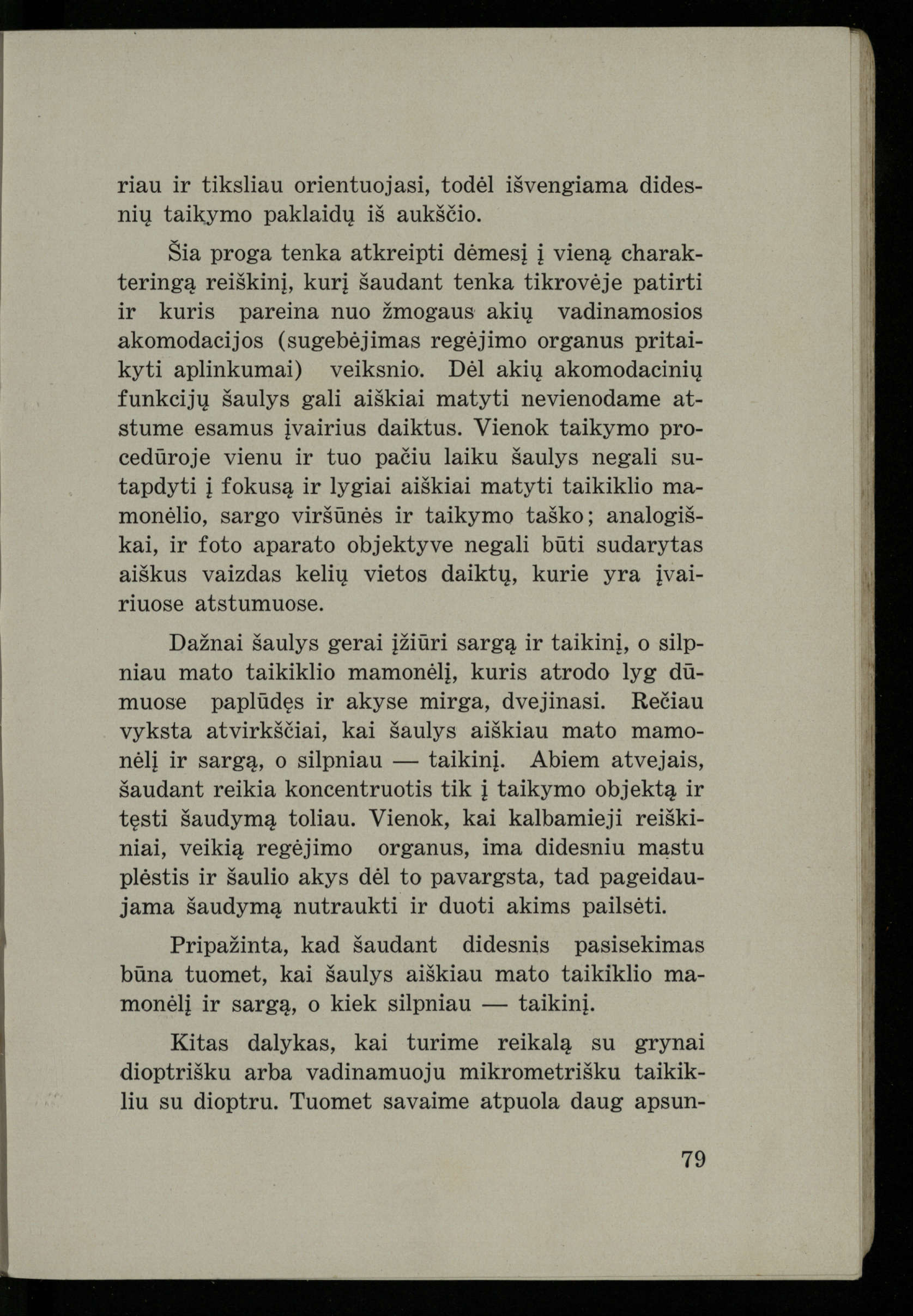 riau ir tiksliau orientuojasi, todėl išvengiama didesnių taikymo paklaidų iš aukščio.

Šia proga tenka atkreipti dėmesį į vieną charakteringą reiškinį, kurį šaudant tenka tikrovėje patirti ir kuris pareina nuo žmogaus akių vadinamosios akomodacijos (sugebėjimas regėjimo organus pritaikyti aplinkumai) veiksnio. Dėl akių akomodacinių funkcijų šaulys gali aiškiai matyti nevienodame atstume esamus įvairius daiktus. Vienok taikymo procedūroje vienu ir tuo pačiu laiku šaulys negali sutapdyti į fokusą ir lygiai aiškiai matyti taikiklio mamonėlio, sargo viršūnės ir taikymo taško; analogiškai, ir foto aparato objektyve negali būti sudarytas aiškus vaizdas kelių vietos daiktų, kurie yra įvairiuose atstumuose.

Dažnai šaulys gerai įžiūri sargą ir taikinį, o silpniau mato taikiklio mamonėlį, kuris atrodo lyg dūmuose paplūdęs ir akyse mirga, dvejinasi. Rečiau vyksta atvirkščiai, kai šaulys aiškiau mato mamonėlį ir sargą, o silpniau — taikinį. Abiem atvejais, šaudant reikia koncentruotis tik į taikymo objektą ir tęsti šaudymą toliau. Vienok, kai kalbamieji reiškiniai, veikią regėjimo organus, ima didesniu mastu plėstis ir šaulio akys dėl to pavargsta, tad pageidaujama šaudymą nutraukti ir duoti akims pailsėti.

Pripažinta, kad šaudant didesnis pasisekimas būna tuomet, kai šaulys aiškiau mato taikiklio mamonėlį ir sargą, o kiek silpniau — taikinį.

Kitas dalykas, kai turime reikalą su grynai dioptrišku arba vadinamuoju mikrometrišku taikikliu su dioptru. Tuomet savaime atpuola daug apsun-

79